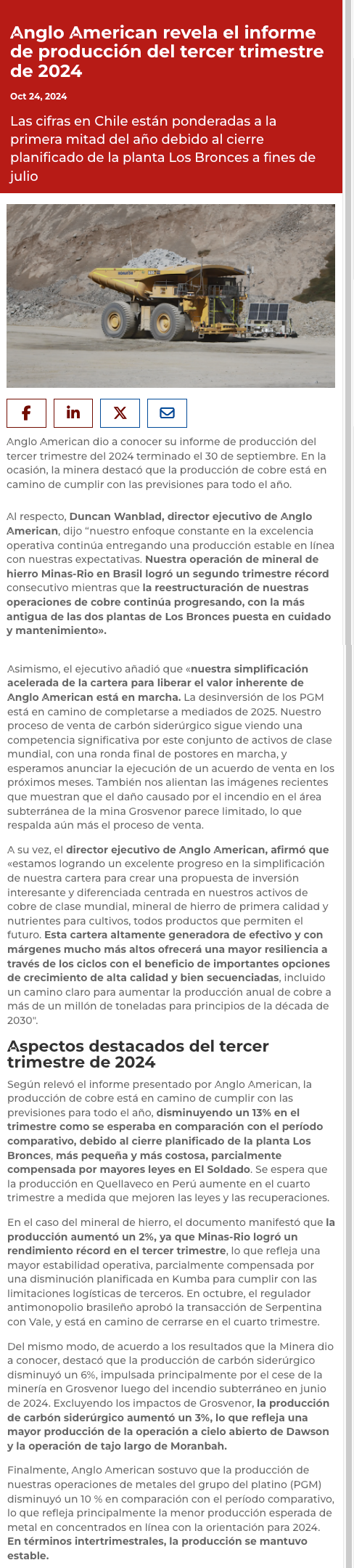 Anglo American revela el informe de producción del tercer trimestre de 2024

Oct 24, 2024

Las cifras en Chile están ponderadas a la primera mitad del año debido al cierre planificado de la planta Los Bronces a fines de julio

Anglo American dio a conocer su informe de producción del tercer trimestre del 2024 terminado el 30 de septiembre. En la ocasión, la minera destacó que la producción de cobre está en camino de cumplir con las previsiones para todo el año.

Al respecto, Duncan Wanblad, director ejecutivo de Anglo American, dijo "nuestro enfoque constante en la excelencia operativa continúa entregando una producción estable en línea con nuestras expectativas. Nuestra operación de mineral de hierro Minas-Rio en Brasil logró un segundo trimestre récord consecutivo mientras que la reestructuración de nuestras operaciones de cobre continúa progresando, con la más antigua de las dos plantas de Los Bronces puesta en cuidado y mantenimiento».

Asimismo, el ejecutivo añadió que «nuestra simplificación acelerada de la cartera para liberar el valor inherente de Anglo American está en marcha. La desinversión de los PGM está en camino de completarse a mediados de 2025. Nuestro proceso de venta de carbón siderúrgico sigue viendo una competencia significativa por este conjunto de activos de clase mundial, con una ronda final de postores en marcha, y esperamos anunciar la ejecución de un acuerdo de venta en los próximos meses. También nos alientan las imágenes recientes que muestran que el daño causado por el incendio en el área subterránea de la mina Grosvenor parece limitado, lo que respalda aún más el proceso de venta.

A su vez, el director ejecutivo de Anglo American, afirmó que «estamos logrando un excelente progreso en la simplificación de nuestra cartera para crear una propuesta de inversión interesante y diferenciada centrada en nuestros activos de cobre de clase mundial, mineral de hierro de primera calidad y nutrientes para cultivos, todos productos que permiten el futuro. Esta cartera altamente generadora de efectivo y con márgenes mucho más altos ofrecerá una mayor resiliencia a través de los ciclos con el beneficio de importantes opciones de crecimiento de alta calidad y bien secuenciadas, incluido un camino claro para aumentar la producción anual de cobre a más de un millón de toneladas para principios de la década de 2030".

Aspectos destacados del tercer trimestre de 2024

Según relevó el informe presentado por Anglo American, la producción de cobre está en camino de cumplir con las previsiones para todo el año, disminuyendo un 13% en el trimestre como se esperaba en comparación con el período comparativo, debido al cierre planificado de la planta Los Bronces, más pequeña y más costosa, parcialmente compensada por mayores leyes en El Soldado. Se espera que la producción en Quellaveco en Perú aumente en el cuarto trimestre a medida que mejoren las leyes y las recuperaciones.

En el caso del mineral de hierro, el documento manifestó que la producción aumentó un 2%, ya que Minas-Rio logró un rendimiento récord en el tercer trimestre, lo que refleja una mayor estabilidad operativa, parcialmente compensada por una disminución planificada en Kumba para cumplir con las limitaciones logísticas de terceros. En octubre, el regulador antimonopolio brasileño aprobó la transacción de Serpentina con Vale, y está en camino de cerrarse en el cuarto trimestre.

Del mismo modo, de acuerdo a los resultados que la Minera dio a conocer, destacó que la producción de carbón siderúrgico disminuyó un 6%, impulsada principalmente por el cese de la minería en Grosvenor luego del incendio subterráneo en junio de 2024. Excluyendo los impactos de Grosvenor, la producción de carbón siderúrgico aumentó un 3%, lo que refleja una mayor producción de la operación a cielo abierto de Dawson y la operación de tajo largo de Moranbah.

Finalmente, Anglo American sostuvo que la producción de nuestras operaciones de metales del grupo del platino (PGM) disminuyó un 10 % en comparación con el período comparativo, lo que refleja principalmente la menor producción esperada de metal en concentrados en línea con la orientación para 2024. En términos intertrimestrales, la producción se mantuvo estable.